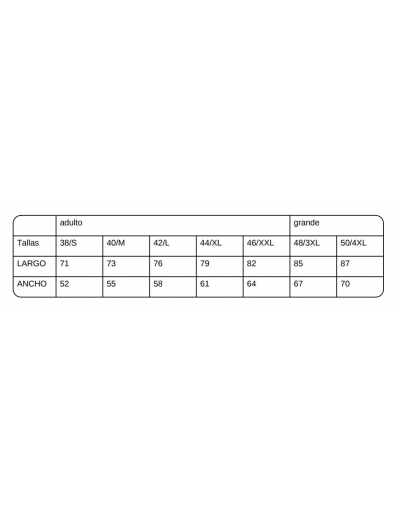 |  | adulto |  |  |  |  | grande |  |
|---|---|---|---|---|---|---|---|
| Tallas | 38/S | 40/M | 42/L | 44/XL | 46/XXL | 48/3XL | 50/4XL |
| LARGO | 71 | 73 | 76 | 79 | 82 | 85 | 87 |
| ANCHO | 52 | 55 | 58 | 61 | 64 | 67 | 70 |